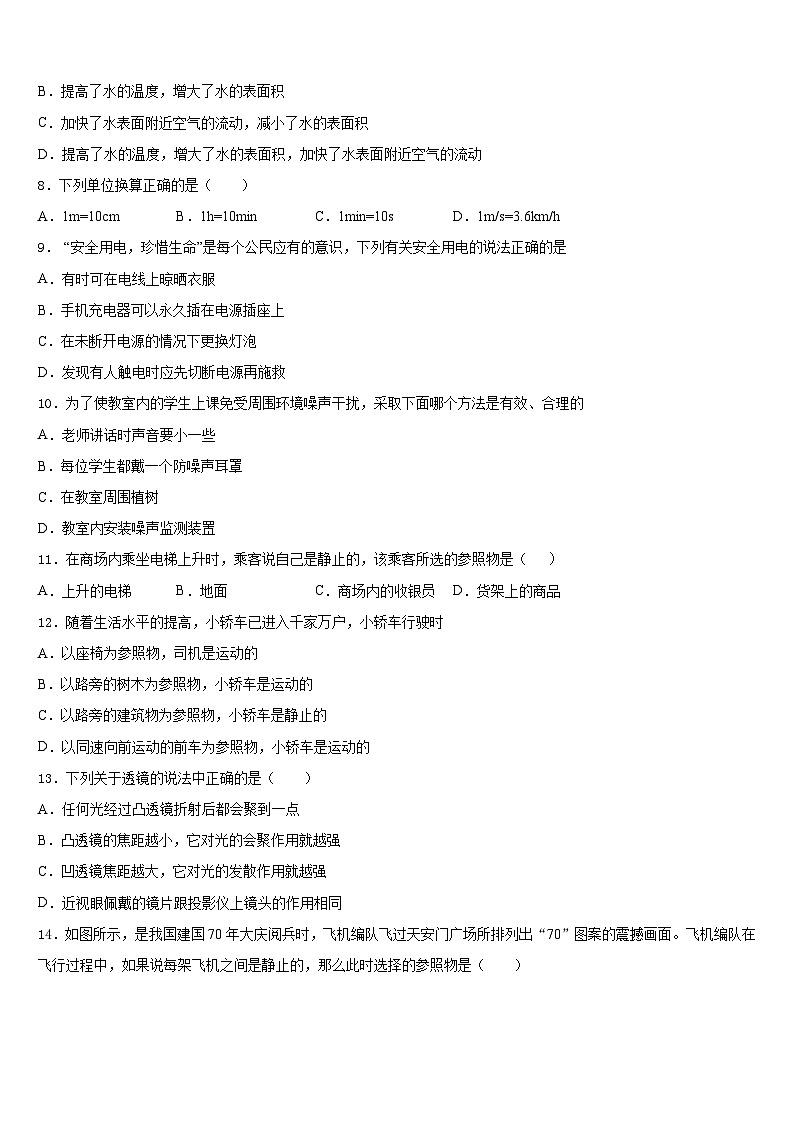 B．提高了水的温度，增大了水的表面积

C．加快了水表面附近空气的流动，减小了水的表面积

D．提高了水的温度，增大了水的表面积，加快了水表面附近空气的流动

8．下列单位换算正确的是（　　）

A．1m=10cm　　B．1h=10min　　C．1min=10s　　D．1m/s=3.6km/h

9．“安全用电，珍惜生命”是每个公民应有的意识，下列有关安全用电的说法正确的是

A．有时可在电线上晾晒衣服

B．手机充电器可以永久插在电源插座上

C．在未断开电源的情况下更换灯泡

D．发现有人触电时应先切断电源再施救

10．为了使教室内的学生上课免受周围环境噪声干扰，采取下面哪个方法是有效、合理的

A．老师讲话时声音要小一些

B．每位学生都戴一个防噪声耳罩

C．在教室周围植树

D．教室内安装噪声监测装置

11．在商场内乘坐电梯上升时，乘客说自己是静止的，该乘客所选的参照物是（　　）

A．上升的电梯　　B．地面　　C．商场内的收银员　　D．货架上的商品

12．随着生活水平的提高，小轿车已进入千家万户，小轿车行驶时

A．以座椅为参照物，司机是运动的

B．以路旁的树木为参照物，小轿车是运动的

C．以路旁的建筑物为参照物，小轿车是静止的

D．以同速向前运动的前车为参照物，小轿车是运动的

13．下列关于透镜的说法中正确的是（　　）

A．任何光经过凸透镜折射后都会聚到一点

B．凸透镜的焦距越小，它对光的会聚作用就越强

C．凹透镜焦距越大，它对光的发散作用就越强

D．近视眼佩戴的镜片跟投影仪上镜头的作用相同

14．如图所示，是我国建国70年大庆阅兵时，飞机编队飞过天安门广场所排列出“70”图案的震撼画面。飞机编队在飞行过程中，如果说每架飞机之间是静止的，那么此时选择的参照物是（　　）